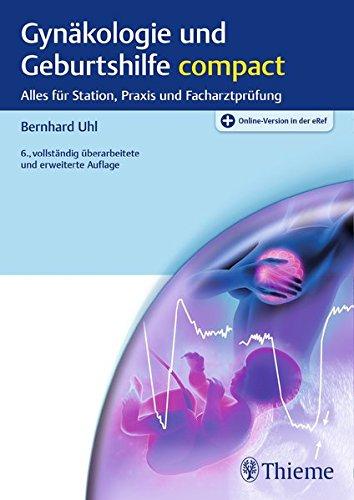 Gynäkologie und Geburtshilfe compact

Alles für Station, Praxis und Facharztprüfung

Bernhard Uhl

Online-Version in der eRef

6., vollständig überarbeitete und erweiterte Auflage

Thieme